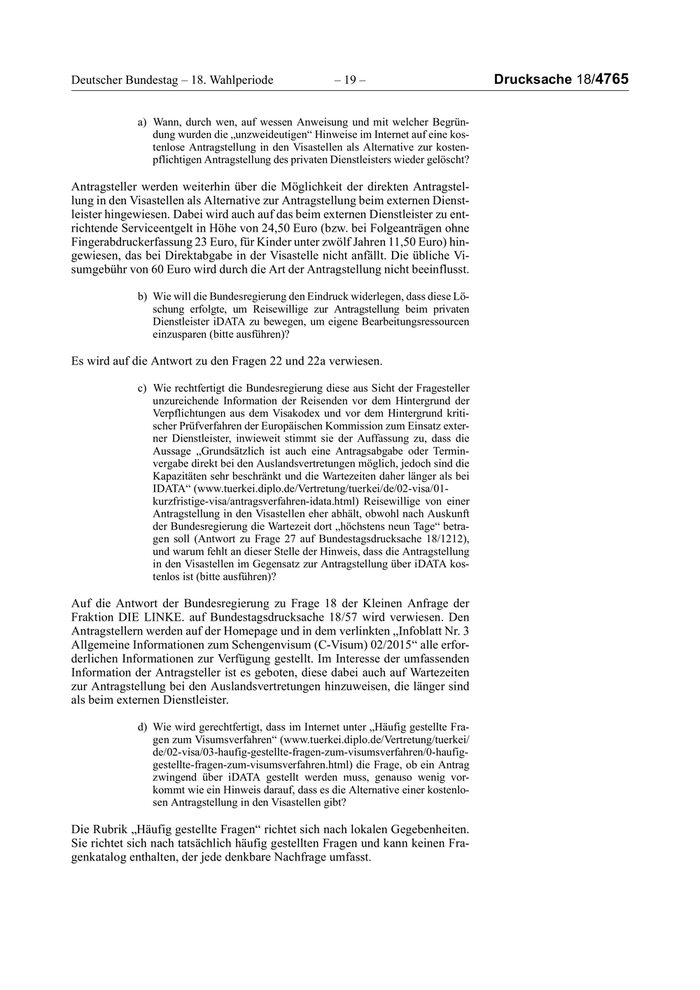 Deutscher Bundestag – 18. Wahlperiode – 19 – Drucksache 18/4765

a) Wann, durch wen, auf wessen Anweisung und mit welcher Begründung wurden die „unzweideutigen“ Hinweise im Internet auf eine kostenlose Antragstellung in den Visastellen als Alternative zur kostenpflichtigen Antragstellung des privaten Dienstleisters wieder gelöscht?

Antragsteller werden weiterhin über die Möglichkeit der direkten Antragstellung in den Visastellen als Alternative zur Antragstellung beim externen Dienstleister hingewiesen. Dabei wird auch auf das beim externen Dienstleister zu entrichtende Serviceentgelt in Höhe von 24,50 Euro (bzw. bei Folgeanträgen ohne Fingerabdruckerfassung 23 Euro, für Kinder unter zwölf Jahren 11,50 Euro) hingewiesen, das bei Direktabgabe in der Visastelle nicht anfällt. Die übliche Visumgebühr von 60 Euro wird durch die Art der Antragstellung nicht beeinflusst.

b) Wie will die Bundesregierung den Eindruck widerlegen, dass diese Löschung erfolgte, um Reisewillige zur Antragstellung beim privaten Dienstleister iDATA zu bewegen, um eigene Bearbeitungsressourcen einzusparen (bitte ausführen)?

Es wird auf die Antwort zu den Fragen 22 und 22a verwiesen.

c) Wie rechtfertigt die Bundesregierung diese aus Sicht der Fragesteller unzureichende Information der Reisenden vor dem Hintergrund der Verpflichtungen aus dem Visakodex und vor dem Hintergrund kritischer Prüfverfahren der Europäischen Kommission zum Einsatz externer Dienstleister, inwieweit stimmt sie der Auffassung zu, dass die Aussage „Grundsätzlich ist auch eine Antragsabgabe oder Terminvergabe direkt bei den Auslandsvertretungen möglich, jedoch sind die Kapazitäten sehr beschränkt und die Wartezeiten daher länger als bei IDATA“ (www.tuerkei.diplo.de/Vertretung/tuerkei/de/02-visa/01-kurzfristige-visa/antragsverfahren-idata.html) Reisewillige von einer Antragstellung in den Visastellen eher abhält, obwohl nach Auskunft der Bundesregierung die Wartezeit dort „höchstens neun Tage“ betragen soll (Antwort zu Frage 27 auf Bundestagsdrucksache 18/1212), und warum fehlt an dieser Stelle der Hinweis, dass die Antragstellung in den Visastellen im Gegensatz zur Antragstellung über iDATA kostenlos ist (bitte ausführen)?

Auf die Antwort der Bundesregierung zu Frage 18 der Kleinen Anfrage der Fraktion DIE LINKE. auf Bundestagsdrucksache 18/57 wird verwiesen. Den Antragstellern werden auf der Homepage und in dem verlinkten „Infoblatt Nr. 3 Allgemeine Informationen zum Schengenvisum (C-Visum) 02/2015“ alle erforderlichen Informationen zur Verfügung gestellt. Im Interesse der umfassenden Information der Antragsteller ist es geboten, diese dabei auch auf Wartezeiten zur Antragstellung bei den Auslandsvertretungen hinzuweisen, die länger sind als beim externen Dienstleister.

d) Wie wird gerechtfertigt, dass im Internet unter „Häufig gestellte Fragen zum Visumsverfahren“ (www.tuerkei.diplo.de/Vertretung/tuerkei/de/02-visa/03-haufig-gestellte-fragen-zum-visumsverfahren/0-haufig-gestellte-fragen-zum-visumsverfahren.html) die Frage, ob ein Antrag zwingend über iDATA gestellt werden muss, genauso wenig vorkommt wie ein Hinweis darauf, dass es die Alternative einer kostenlosen Antragstellung in den Visastellen gibt?

Die Rubrik „Häufig gestellte Fragen“ richtet sich nach lokalen Gegebenheiten. Sie richtet sich nach tatsächlich häufig gestellten Fragen und kann keinen Fragenkatalog enthalten, der jede denkbare Nachfrage umfasst.